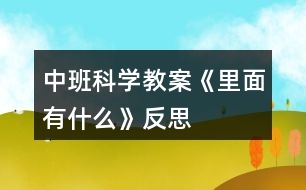 中班科学教案《里面有什么》反思